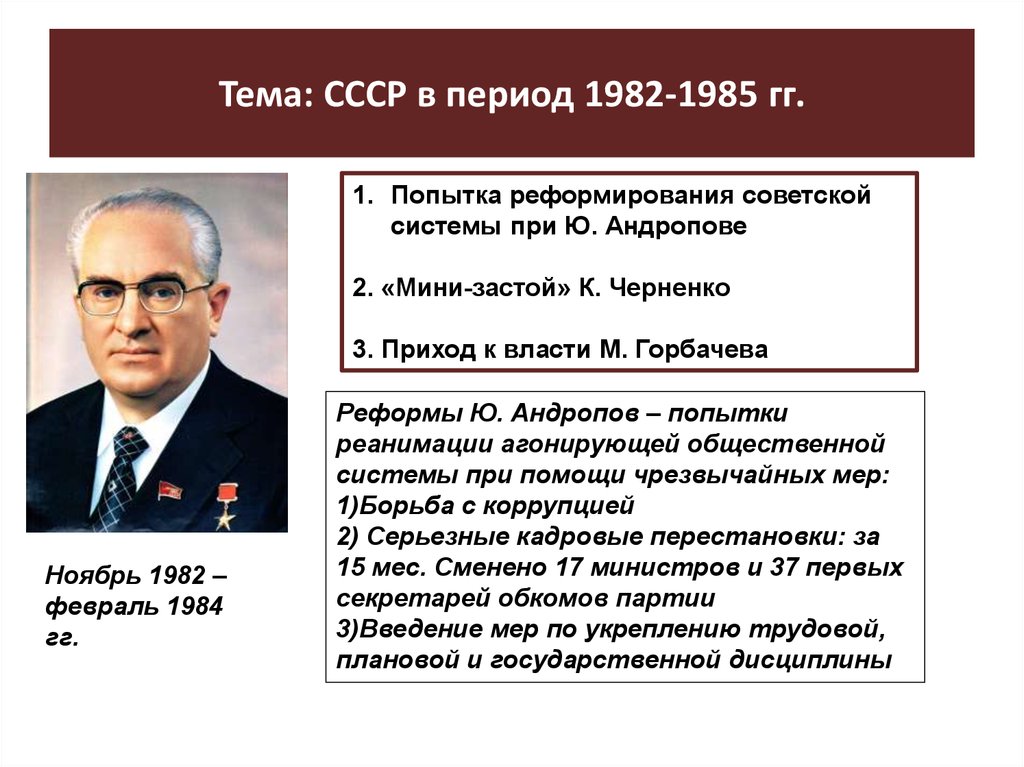 Тема: СССР в период 1982-1985 гг.

1. Попытка реформирования советской системы при Ю. Андропове

2. «Мини-застой» К. Черненко

3. Приход к власти М. Горбачева

Реформы Ю. Андропов – попытки реанимации агонирующей общественной системы при помощи чрезвычайных мер:
1)Борьба с коррупцией
2) Серьезные кадровые перестановки: за 15 мес. Сменено 17 министров и 37 первых секретарей обкомов партии
3)Введение мер по укреплению трудовой, плановой и государственной дисциплины

Ноябрь 1982 – февраль 1984 гг.